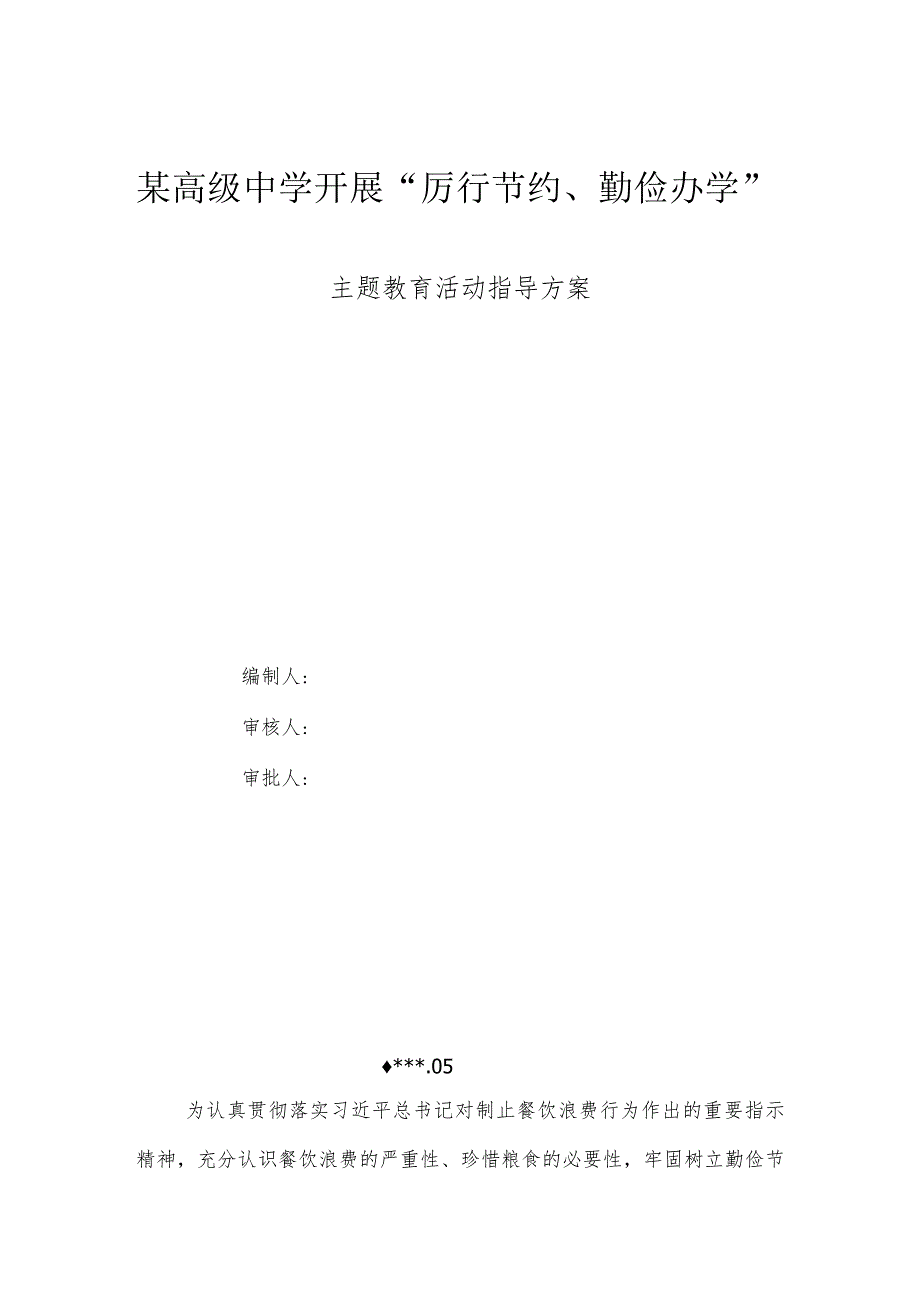 某高级中学开展“厉行节约、勤俭办学”

主题教育活动指导方案

编制人：

审核人：

审批人：

♦***.05

为认真贯彻落实习近平总书记对制止餐饮浪费行为作出的重要指示精神，充分认识餐饮浪费的严重性、珍惜粮食的必要性，牢固树立勤俭节